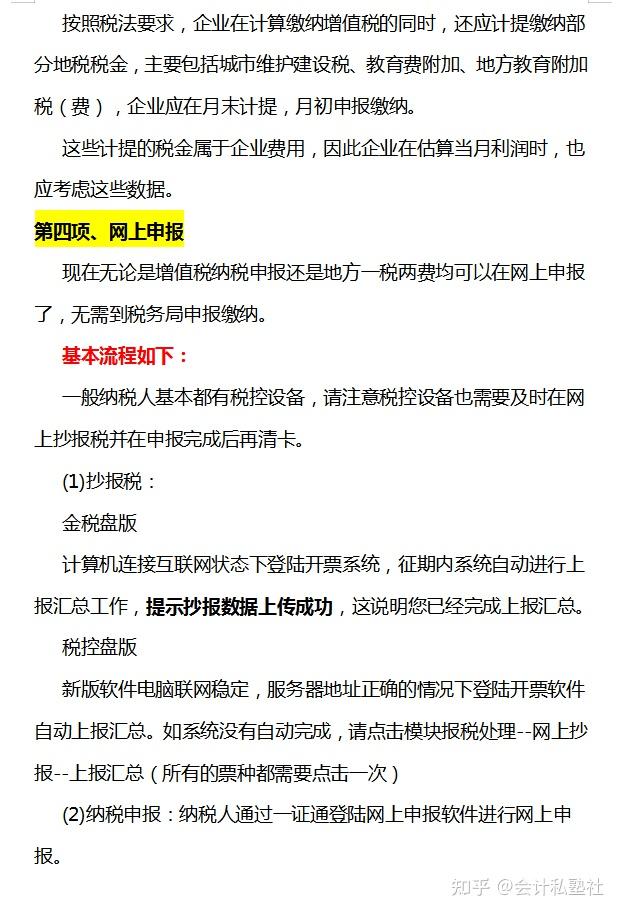 按照税法要求，企业在计算缴纳增值税的同时，还应计提缴纳部分地税税金，主要包括城市维护建设税、教育费附加、地方教育附加税（费），企业应在月末计提，月初申报缴纳。

这些计提的税金属于企业费用，因此企业在估算当月利润时，也应考虑这些数据。

第四项、网上申报

现在无论是增值税纳税申报还是地方一税两费均可以在网上申报了，无需到税务局申报缴纳。

基本流程如下：

一般纳税人基本都有税控设备，请注意税控设备也需要及时在网上抄报税并在申报完成后再清卡。

(1)抄报税：

金税盘版

计算机连接互联网状态下登陆开票系统，征期内系统自动进行上报汇总工作，提示抄报数据上传成功，这说明您已经完成上报汇总。

税控盘版

新版软件电脑联网稳定，服务器地址正确的情况下登陆开票软件自动上报汇总。如系统没有自动完成，请点击模块报税处理--网上抄报--上报汇总（所有的票种都需要点击一次）

(2)纳税申报：纳税人通过一证通登陆网上申报软件进行网上申报。

知乎 @会计私塾社